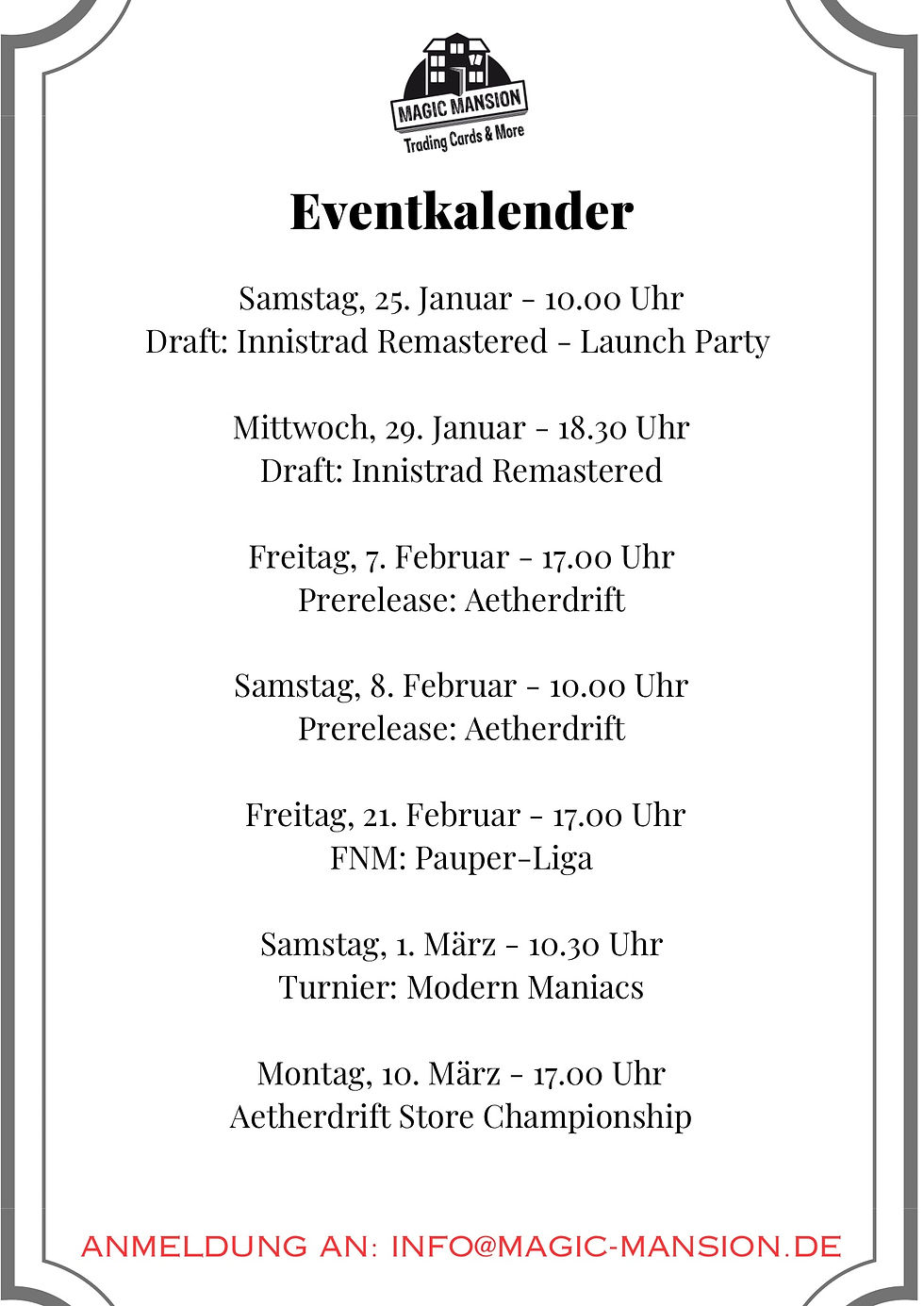 MAGIC MANSION
Trading Cards & More

Eventkalender

Samstag, 25. Januar - 10.00 Uhr
Draft: Innistrad Remastered - Launch Party

Mittwoch, 29. Januar - 18.30 Uhr
Draft: Innistrad Remastered

Freitag, 7. Februar - 17.00 Uhr
Prerelease: Aetherdrift

Samstag, 8. Februar - 10.00 Uhr
Prerelease: Aetherdrift

Freitag, 21. Februar - 17.00 Uhr
FNM: Pauper-Liga

Samstag, 1. März - 10.30 Uhr
Turnier: Modern Maniacs

Montag, 10. März - 17.00 Uhr
Aetherdrift Store Championship

ANMELDUNG AN: INFO@MAGIC-MANSION.DE